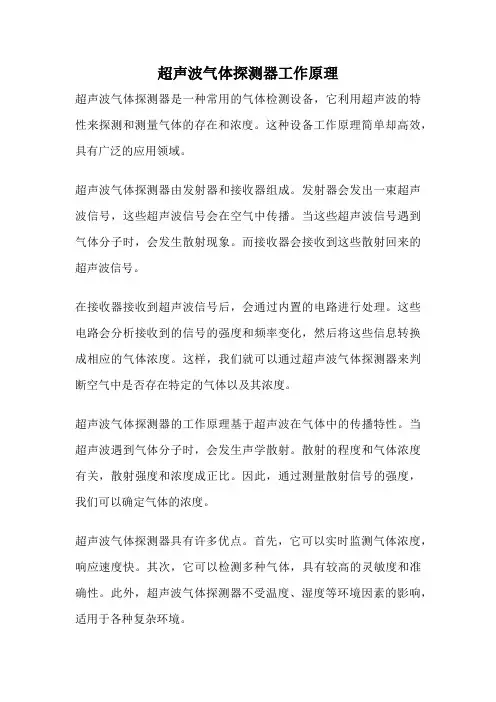 超声波气体探测器工作原理

超声波气体探测器是一种常用的气体检测设备，它利用超声波的特性来探测和测量气体的存在和浓度。这种设备工作原理简单却高效，具有广泛的应用领域。

超声波气体探测器由发射器和接收器组成。发射器会发出一束超声波信号，这些超声波信号会在空气中传播。当这些超声波信号遇到气体分子时，会发生散射现象。而接收器会接收到这些散射回来的超声波信号。

在接收器接收到超声波信号后，会通过内置的电路进行处理。这些电路会分析接收到的信号的强度和频率变化，然后将这些信息转换成相应的气体浓度。这样，我们就可以通过超声波气体探测器来判断空气中是否存在特定的气体以及其浓度。

超声波气体探测器的工作原理基于超声波在气体中的传播特性。当超声波遇到气体分子时，会发生声学散射。散射的程度和气体浓度有关，散射强度和浓度成正比。因此，通过测量散射信号的强度，我们可以确定气体的浓度。

超声波气体探测器具有许多优点。首先，它可以实时监测气体浓度，响应速度快。其次，它可以检测多种气体，具有较高的灵敏度和准确性。此外，超声波气体探测器不受温度、湿度等环境因素的影响，适用于各种复杂环境。